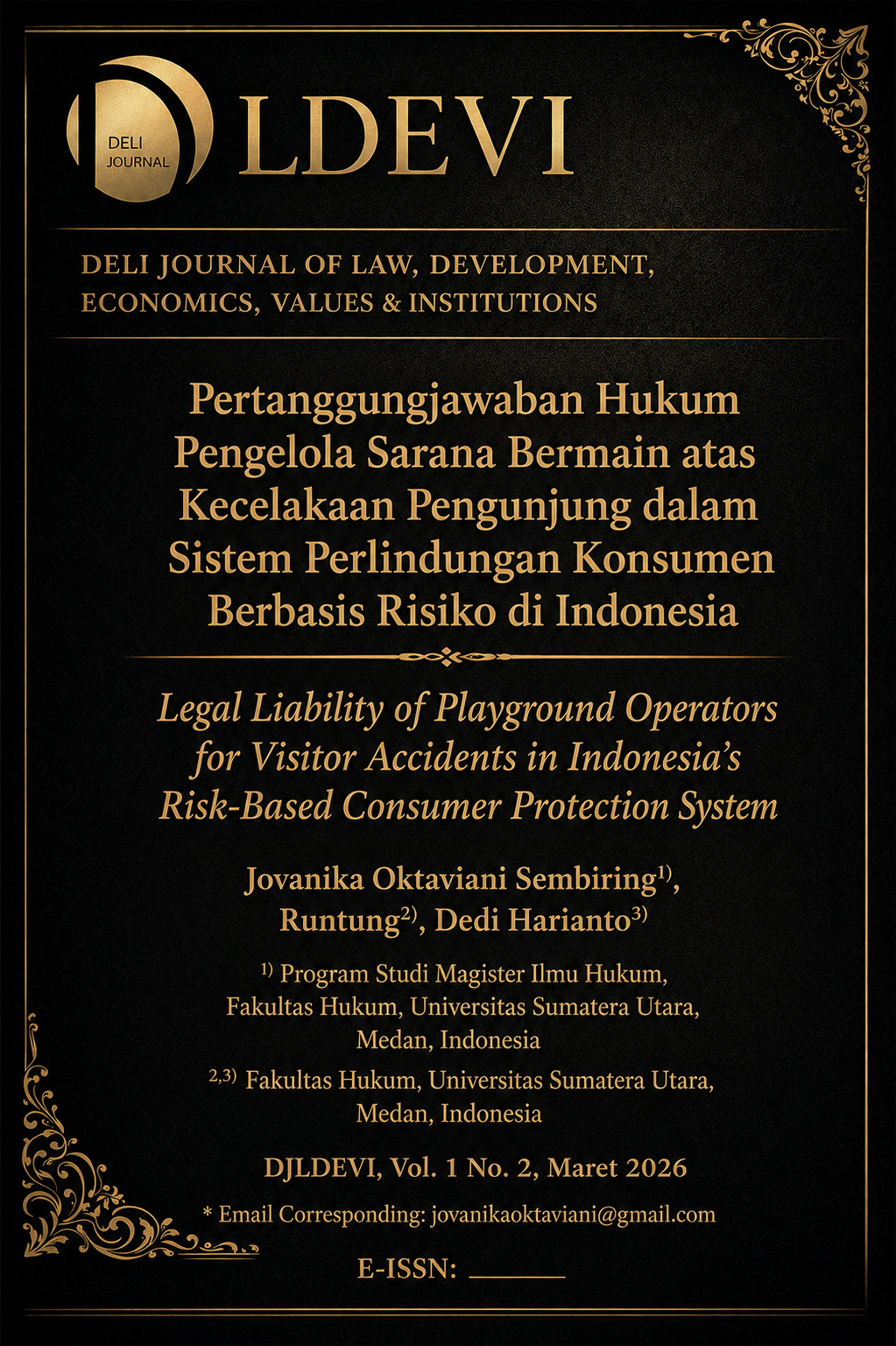 DELI JOURNAL

LDEVI

DELI JOURNAL OF LAW, DEVELOPMENT, ECONOMICS, VALUES & INSTITUTIONS

Pertanggungjawaban Hukum Pengelola Sarana Bermain atas Kecelakaan Pengunjung dalam Sistem Perlindungan Konsumen Berbasis Risiko di Indonesia

Legal Liability of Playground Operators for Visitor Accidents in Indonesia's Risk-Based Consumer Protection System

Jovanika Oktaviani Sembiring$^{1)}$, Runtung$^{2)}$, Dedi Harianto$^{3)}$

$^{1)}$ Program Studi Magister Ilmu Hukum, Fakultas Hukum, Universitas Sumatera Utara, Medan, Indonesia

$^{2,3)}$ Fakultas Hukum, Universitas Sumatera Utara, Medan, Indonesia

DJLDEVI, Vol. 1 No. 2, Maret 2026

* Email Corresponding: jovanikaoktaviani@gmail.com

E-ISSN: ______